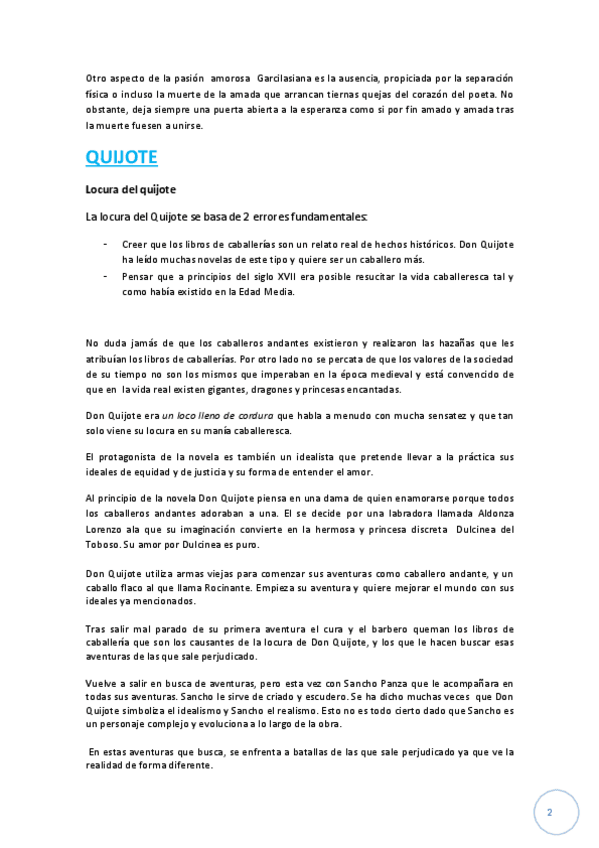 Otro aspecto de la pasión amorosa Garcilasiana es la ausencia, propiciada por la separación física o incluso la muerte de la amada que arrancan tiernas quejas del corazón del poeta. No obstante, deja siempre una puerta abierta a la esperanza como si por fin amado y amada tras la muerte fuesen a unirse.

QUIJOTE

Locura del quijote

La locura del Quijote se basa de 2 errores fundamentales:

- Creer que los libros de caballerías son un relato real de hechos históricos. Don Quijote ha leído muchas novelas de este tipo y quiere ser un caballero más.
- Pensar que a principios del siglo XVII era posible resucitar la vida caballeresca tal y como había existido en la Edad Media.

No duda jamás de que los caballeros andantes existieron y realizaron las hazañas que les atribuían los libros de caballerías. Por otro lado no se percata de que los valores de la sociedad de su tiempo no son los mismos que imperaban en la época medieval y está convencido de que en la vida real existen gigantes, dragones y princesas encantadas.

Don Quijote era un loco lleno de cordura que habla a menudo con mucha sensatez y que tan solo viene su locura en su manía caballeresca.

El protagonista de la novela es también un idealista que pretende llevar a la práctica sus ideales de equidad y de justicia y su forma de entender el amor.

Al principio de la novela Don Quijote piensa en una dama de quien enamorarse porque todos los caballeros andantes adoraban a una. El se decide por una labradora llamada Aldonza Lorenzo ala que su imaginación convierte en la hermosa y princesa discreta Dulcinea del Toboso. Su amor por Dulcinea es puro.

Don Quijote utiliza armas viejas para comenzar sus aventuras como caballero andante, y un caballo flaco al que llama Rocinante. Empieza su aventura y quiere mejorar el mundo con sus ideales ya mencionados.

Tras salir mal parado de su primera aventura el cura y el barbero queman los libros de caballería que son los causantes de la locura de Don Quijote, y los que le hacen buscar esas aventuras de las que sale perjudicado.

Vuelve a salir en busca de aventuras, pero esta vez con Sancho Panza que le acompañara en todas sus aventuras. Sancho le sirve de criado y escudero. Se ha dicho muchas veces que Don Quijote simboliza el idealismo y Sancho el realismo. Esto no es todo cierto dado que Sancho es un personaje complejo y evoluciona a lo largo de la obra.

En estas aventuras que busca, se enfrenta a batallas de las que sale perjudicado ya que ve la realidad de forma diferente.

2